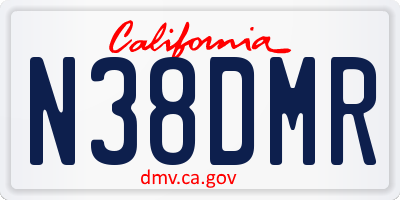 California

N38DMR

dmv.ca.gov